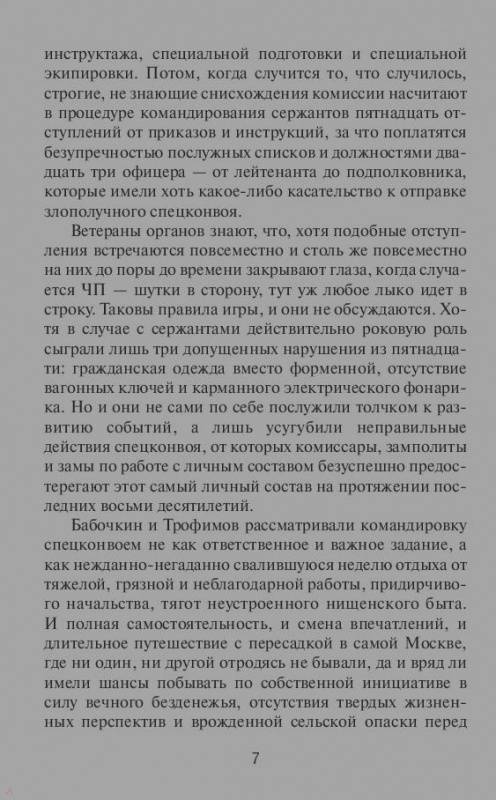 инструктажа, специальной подготовки и специальной экипировки. Потом, когда случится то, что случилось, строгие, не знающие снисхождения комиссии насчитают в процедуре командирования сержантов пятнадцать отступлений от приказов и инструкций, за что поплатятся безупречностью послужных списков и должностями двадцать три офицера — от лейтенанта до подполковника, которые имели хоть какое-либо касательство к отправке злополучного спецконвоя.

Ветераны органов знают, что, хотя подобные отступления встречаются повсеместно и столь же повсеместно на них до поры до времени закрывают глаза, когда случается ЧП — шутки в сторону, тут уж любое лыко идет в строку. Таковы правила игры, и они не обсуждаются. Хотя в случае с сержантами действительно роковую роль сыграли лишь три допущенных нарушения из пятнадцати: гражданская одежда вместо форменной, отсутствие вагонных ключей и карманного электрического фонарика. Но и они не сами по себе послужили толчком к развитию событий, а лишь усугубили неправильные действия спецконвоя, от которых комиссары, замполиты и замы по работе с личным составом безуспешно предостерегают этот самый личный состав на протяжении последних восьми десятилетий.

Бабочкин и Трофимов рассматривали командировку спецконвоем не как ответственное и важное задание, а как нежданно-негаданно свалившуюся неделю отдыха от тяжелой, грязной и неблагодарной работы, придирчивого начальства, тягот неустроенного нищенского быта. И полная самостоятельность, и смена впечатлений, и длительное путешествие с пересадкой в самой Москве, где ни один, ни другой отродясь не бывали, да и вряд ли имели шансы побывать по собственной инициативе в силу вечного безденежья, отсутствия твердых жизненных перспектив и врожденной сельской опаски перед

7